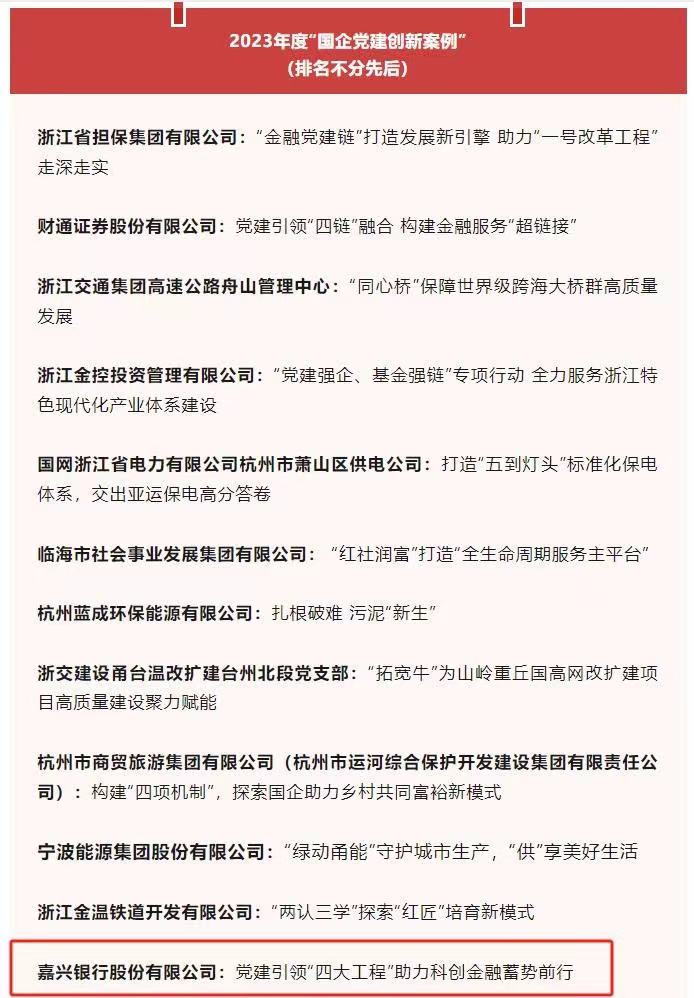 2023年度“国企党建创新案例”
（排名不分先后）

浙江省担保集团有限公司：“金融党建链”打造发展新引擎 助力“一号改革工程”走深走实

财通证券股份有限公司：党建引领“四链”融合 构建金融服务“超链接”

浙江交通集团高速公路舟山管理中心：“同心桥”保障世界级跨海大桥群高质量发展

浙江金控投资管理有限公司：“党建强企、基金强链”专项行动 全力服务浙江特色现代化产业体系建设

国网浙江省电力有限公司杭州市萧山区供电公司：打造“五到灯头”标准化保电体系，交出亚运保电高分答卷

临海市社会事业发展集团有限公司：“红社润富”打造“全生命周期服务主平台”

杭州蓝成环保能源有限公司：扎根破难 污泥“新生”

浙交建设甬台温改扩建台州北段党支部：“拓宽牛”为山岭重丘国高网改扩建项目高质量建设聚力赋能

杭州市商贸旅游集团有限公司（杭州市运河综合保护开发建设集团有限责任公司）：构建“四项机制”，探索国企助力乡村共同富裕新模式

宁波能源集团股份有限公司：“绿动甬能”守护城市生产，“供”享美好生活

浙江金温铁道开发有限公司：“两认三学”探索“红匠”培育新模式

嘉兴银行股份有限公司：党建引领“四大工程”助力科创金融蓄势前行